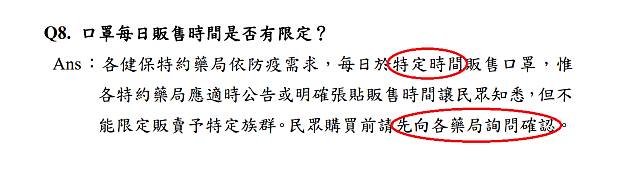 Q8. 口罩每日販售時間是否有限定？

Ans：各健保特約藥局依防疫需求，每日於特定時間販售口罩，惟各特約藥局應適時公告或明確張貼販售時間讓民眾知悉，但不能限定販賣予特定族群。民眾購買前請先向各藥局詢問確認。